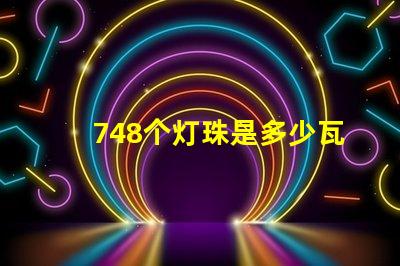 748个灯珠是多少瓦